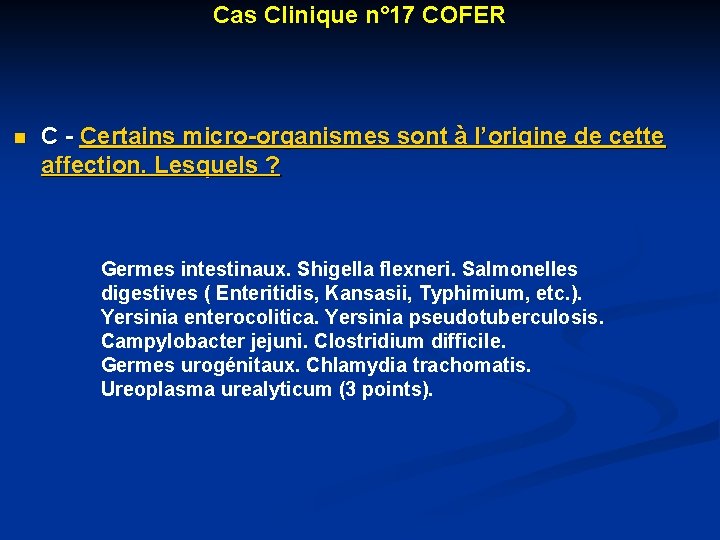 Cas Clinique n°17 COFER

C - Certains micro-organismes sont à l'origine de cette affection. Lesquels ?

Germes intestinaux. Shigella flexneri. Salmonelles digestives ( Enteritidis, Kansasii, Typhimium, etc.). Yersinia enterocolitica. Yersinia pseudotuberculosis. Campylobacter jejuni. Clostridium difficile.
Germes urogénitaux. Chlamydia trachomatis. Ureoplasma urealyticum (3 points).